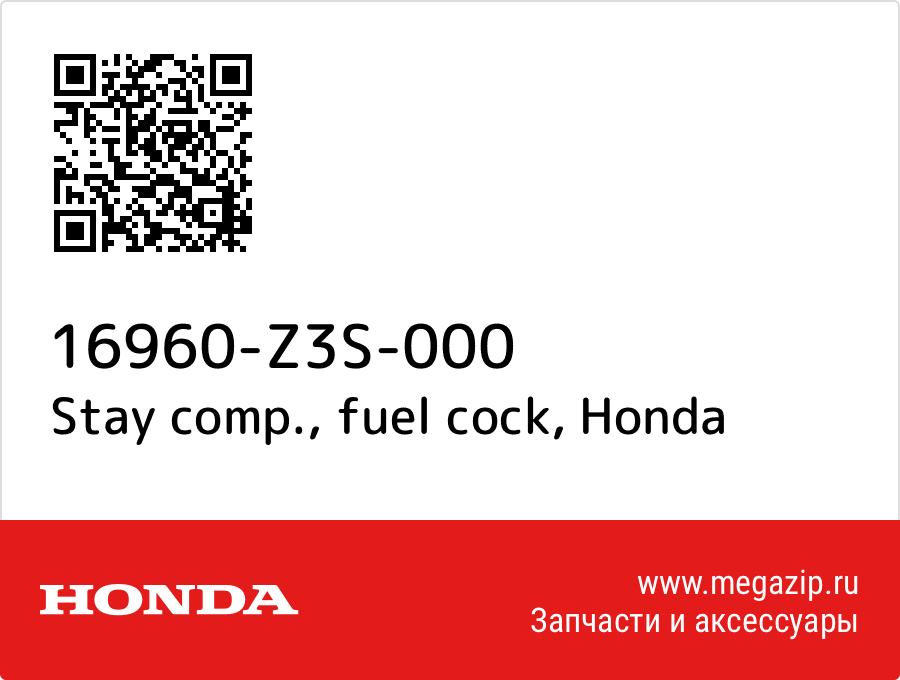 16960-Z3S-000
Stay comp., fuel cock, Honda

HONDA

www.megazip.ru
Запчасти и аксессуары